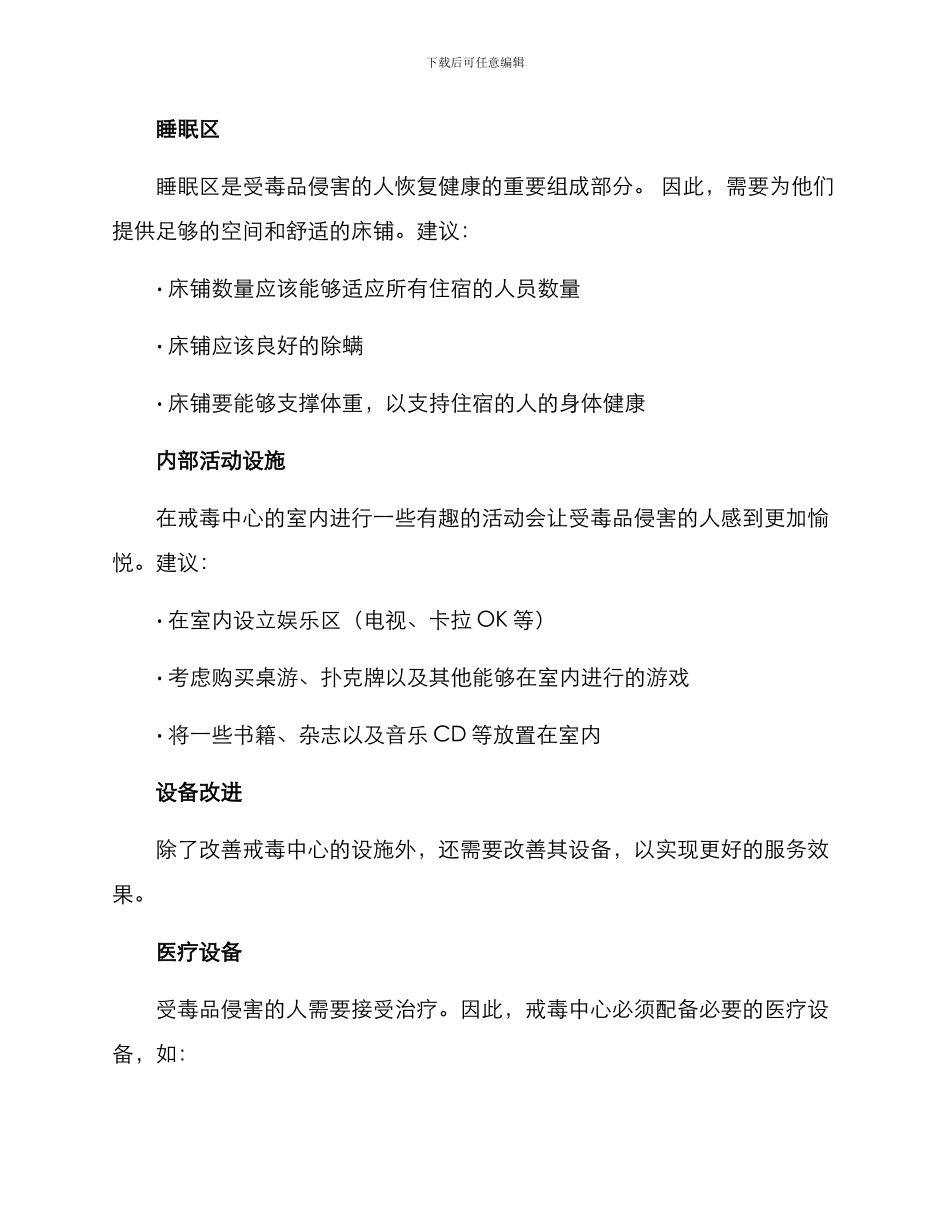 下载后可任意编辑

睡眠区

睡眠区是受毒品侵害的人恢复健康的重要组成部分。 因此，需要为他们提供足够的空间和舒适的床铺。建议：

· 床铺数量应该能够适应所有住宿的人员数量

· 床铺应该良好的除螨

· 床铺要能够支撑体重，以支持住宿的人的身体健康

内部活动设施

在戒毒中心的室内进行一些有趣的活动会让受毒品侵害的人感到更加愉悦。建议：

· 在室内设立娱乐区（电视、卡拉 OK 等）

· 考虑购买桌游、扑克牌以及其他能够在室内进行的游戏

· 将一些书籍、杂志以及音乐 CD 等放置在室内

设备改进

除了改善戒毒中心的设施外，还需要改善其设备，以实现更好的服务效果。

医疗设备

受毒品侵害的人需要接受治疗。因此，戒毒中心必须配备必要的医疗设备，如：